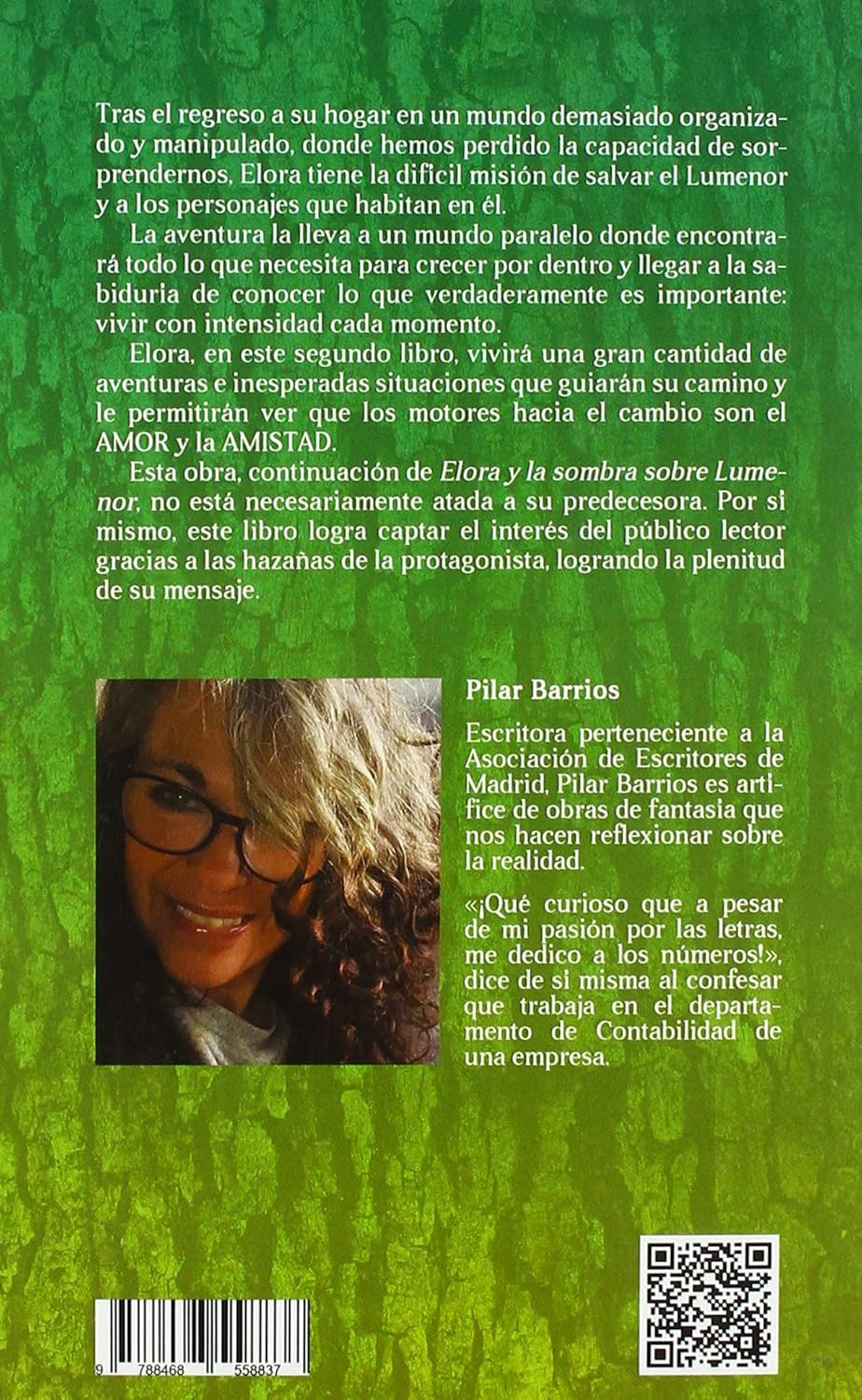 Tras el regreso a su hogar en un mundo demasiado organizado y manipulado, donde hemos perdido la capacidad de sorprendernos, Elora tiene la difícil misión de salvar el Lumenor y a los personajes que habitan en él.

La aventura la lleva a un mundo paralelo donde encontrará todo lo que necesita para crecer por dentro y llegar a la sabiduría de conocer lo que verdaderamente es importante: vivir con intensidad cada momento.

Elora, en este segundo libro, vivirá una gran cantidad de aventuras e inesperadas situaciones que guiarán su camino y le permitirán ver que los motores hacia el cambio son el AMOR y la AMISTAD.

Esta obra, continuación de Elora y la sombra sobre Lumenor, no está necesariamente atada a su predecesora. Por sí mismo, este libro logra captar el interés del público lector gracias a las hazañas de la protagonista, logrando la plenitud de su mensaje.

Pilar Barrios

Escritora perteneciente a la Asociación de Escritores de Madrid, Pilar Barrios es artífice de obras de fantasía que nos hacen reflexionar sobre la realidad.

«¡Qué curioso que a pesar de mi pasión por las letras, me dedico a los números!», dice de sí misma al confesar que trabaja en el departamento de Contabilidad de una empresa.

9 788468 558837